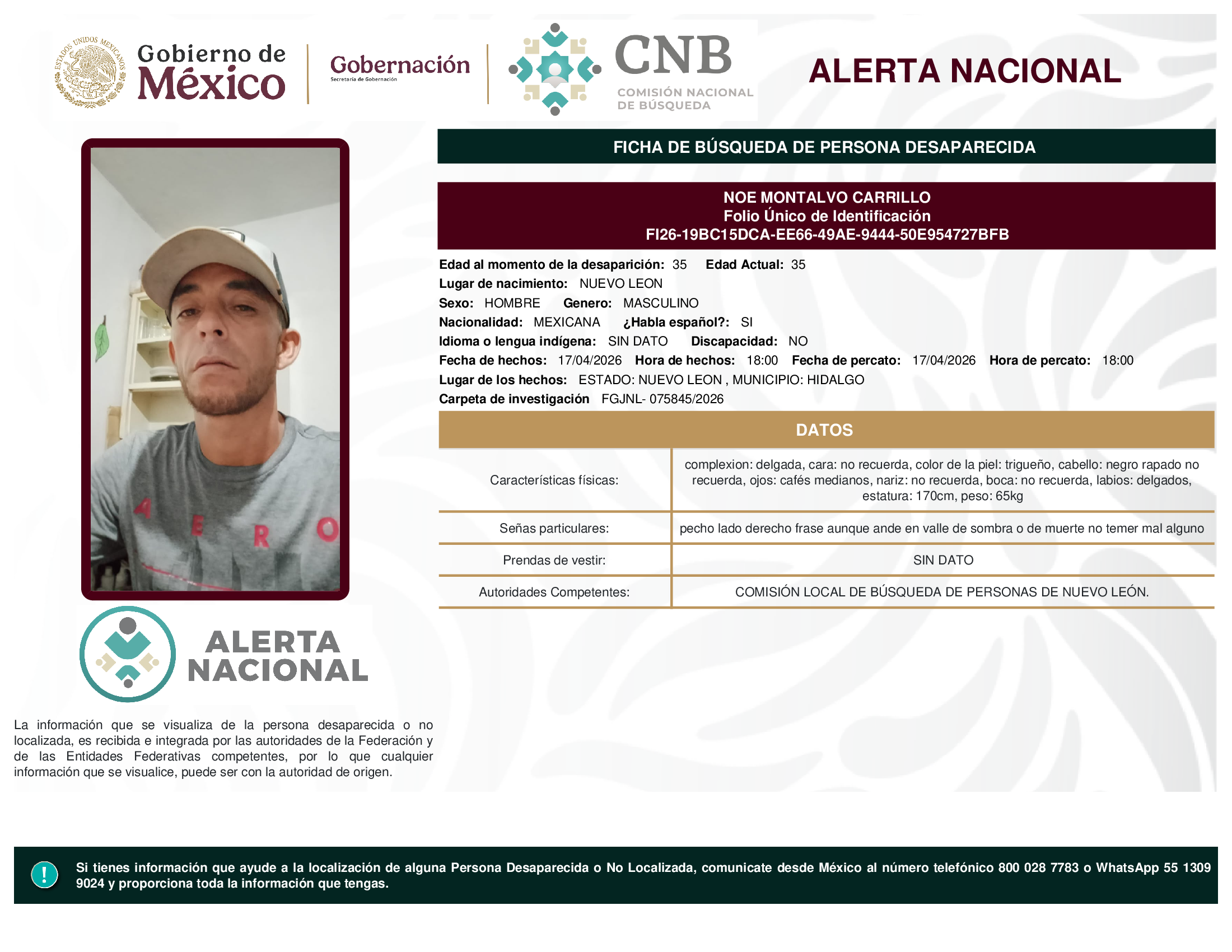 ESTADOS UNIDOS MEXICANOS

Gobierno de México

Gobernación
Secretaría de Gobernación

CNB
COMISIÓN NACIONAL DE BÚSQUEDA

ALERTA NACIONAL

FICHA DE BÚSQUEDA DE PERSONA DESAPARECIDA

NOE MONTALVO CARRILLO
Folio Único de Identificación
FI26-19BC15DCA-EE66-49AE-9444-50E954727BFB

Edad al momento de la desaparición: 35 Edad Actual: 35
Lugar de nacimiento: NUEVO LEON
Sexo: HOMBRE Genero: MASCULINO
Nacionalidad: MEXICANA ¿Habla español?: SI
Idioma o lengua indígena: SIN DATO Discapacidad: NO
Fecha de hechos: 17/04/2026 Hora de hechos: 18:00 Fecha de percato: 17/04/2026 Hora de percato: 18:00
Lugar de los hechos: ESTADO: NUEVO LEON , MUNICIPIO: HIDALGO
Carpeta de investigación FGJNL- 075845/2026

DATOS

| Características físicas: | complexion: delgada, cara: no recuerda, color de la piel: trigueño, cabello: negro rapado no recuerda, ojos: cafés medianos, nariz: no recuerda, boca: no recuerda, labios: delgados, estatura: 170cm, peso: 65kg |
|---|---|
| Señas particulares: | pecho lado derecho frase aunque ande en valle de sombra o de muerte no temer mal alguno |
| Prendas de vestir: | SIN DATO |
| Autoridades Competentes: | COMISIÓN LOCAL DE BÚSQUEDA DE PERSONAS DE NUEVO LEÓN. |

AERO

ALERTA NACIONAL

La información que se visualiza de la persona desaparecida o no localizada, es recibida e integrada por las autoridades de la Federación y de las Entidades Federativas competentes, por lo que cualquier información que se visualice, puede ser con la autoridad de origen.

!

Si tienes información que ayude a la localización de alguna Persona Desaparecida o No Localizada, comunicate desde México al número telefónico 800 028 7783 o WhatsApp 55 1309 9024 y proporciona toda la información que tengas.